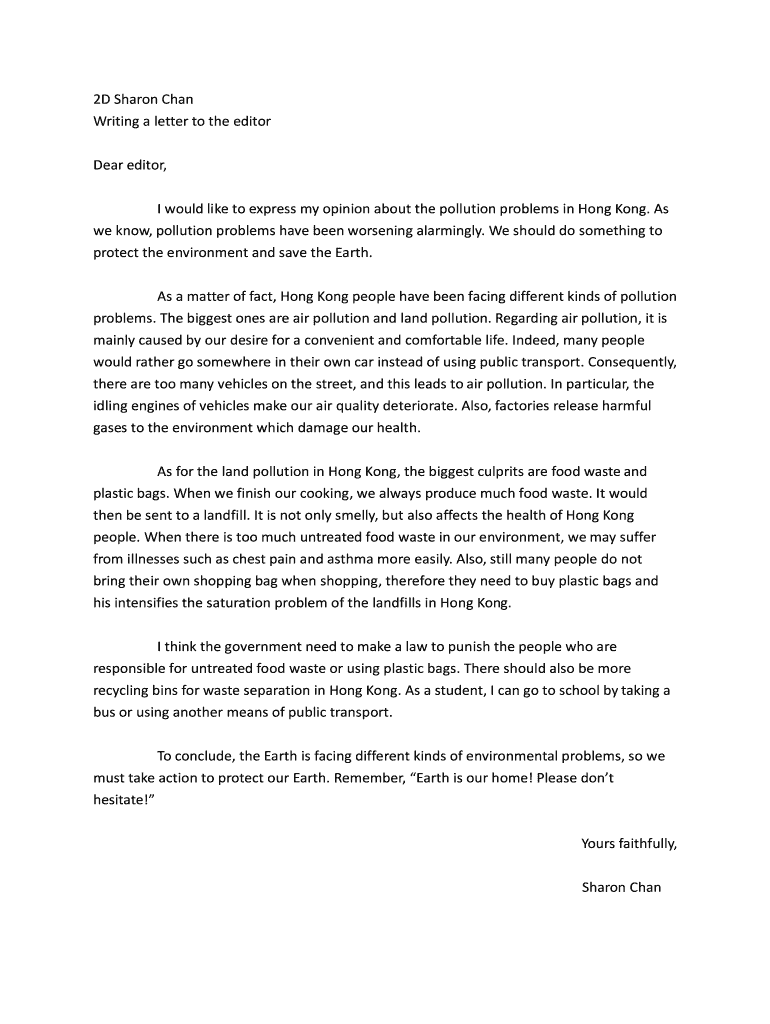 2D Sharon Chan
Writing a letter to the editor

Dear editor,

I would like to express my opinion about the pollution problems in Hong Kong. As we know, pollution problems have been worsening alarmingly. We should do something to protect the environment and save the Earth.

As a matter of fact, Hong Kong people have been facing different kinds of pollution problems. The biggest ones are air pollution and land pollution. Regarding air pollution, it is mainly caused by our desire for a convenient and comfortable life. Indeed, many people would rather go somewhere in their own car instead of using public transport. Consequently, there are too many vehicles on the street, and this leads to air pollution. In particular, the idling engines of vehicles make our air quality deteriorate. Also, factories release harmful gases to the environment which damage our health.

As for the land pollution in Hong Kong, the biggest culprits are food waste and plastic bags. When we finish our cooking, we always produce much food waste. It would then be sent to a landfill. It is not only smelly, but also affects the health of Hong Kong people. When there is too much untreated food waste in our environment, we may suffer from illnesses such as chest pain and asthma more easily. Also, still many people do not bring their own shopping bag when shopping, therefore they need to buy plastic bags and his intensifies the saturation problem of the landfills in Hong Kong.

I think the government need to make a law to punish the people who are responsible for untreated food waste or using plastic bags. There should also be more recycling bins for waste separation in Hong Kong. As a student, I can go to school by taking a bus or using another means of public transport.

To conclude, the Earth is facing different kinds of environmental problems, so we must take action to protect our Earth. Remember, “Earth is our home! Please don’t hesitate!”

Yours faithfully,

Sharon Chan